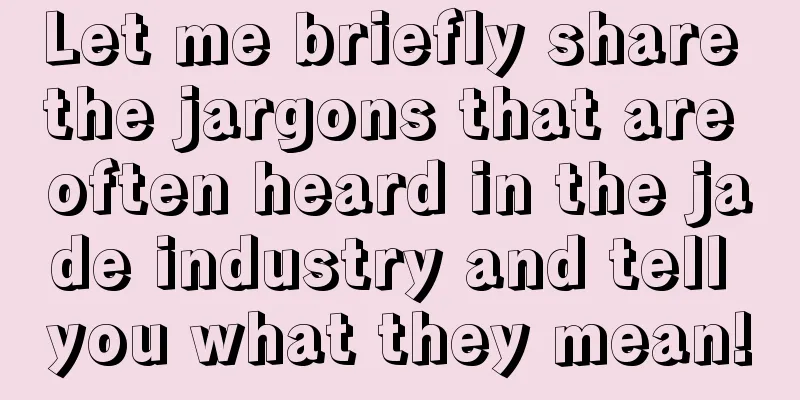 Let me briefly share the jargons that are often heard in the jade industry and tell you what they mean!